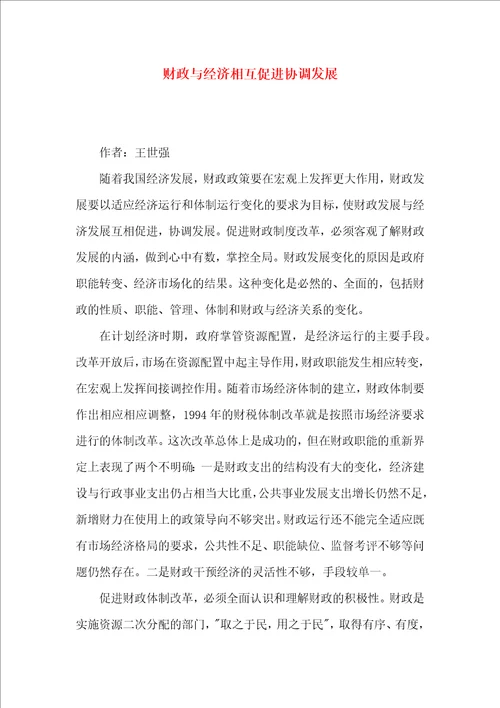 财政与经济相互促进协调发展

作者：王世强

随着我国经济发展，财政政策要在宏观上发挥更大作用，财政发展要以适应经济运行和体制运行变化的要求为目标，使财政发展与经济发展互相促进，协调发展。促进财政制度改革，必须客观了解财政发展的内涵，做到心中有数，掌控全局。财政发展变化的原因是政府职能转变、经济市场化的结果。这种变化是必然的、全面的，包括财政的性质、职能、管理、体制和财政与经济关系的变化。

在计划经济时期，政府掌管资源配置，是经济运行的主要手段。改革开放后，市场在资源配置中起主导作用，财政职能发生相应转变，在宏观上发挥间接调控作用。随着市场经济体制的建立，财政体制要作出相应相应调整，1994年的财税体制改革就是按照市场经济要求进行的体制改革。这次改革总体上是成功的，但在财政职能的重新界定上表现了两个不明确：一是财政支出的结构没有大的变化，经济建设与行政事业支出仍占相当大比重，公共事业发展支出增长仍然不足，新增财力在使用上的政策导向不够突出。财政运行还不能完全适应既有市场经济格局的要求，公共性不足、职能缺位、监督考评不够等问题仍然存在。二是财政干预经济的灵活性不够，手段较单一。

促进财政体制改革，必须全面认识和理解财政的积极性。财政是实施资源二次分配的部门，"取之于民，用之于民"，取得有序、有度，